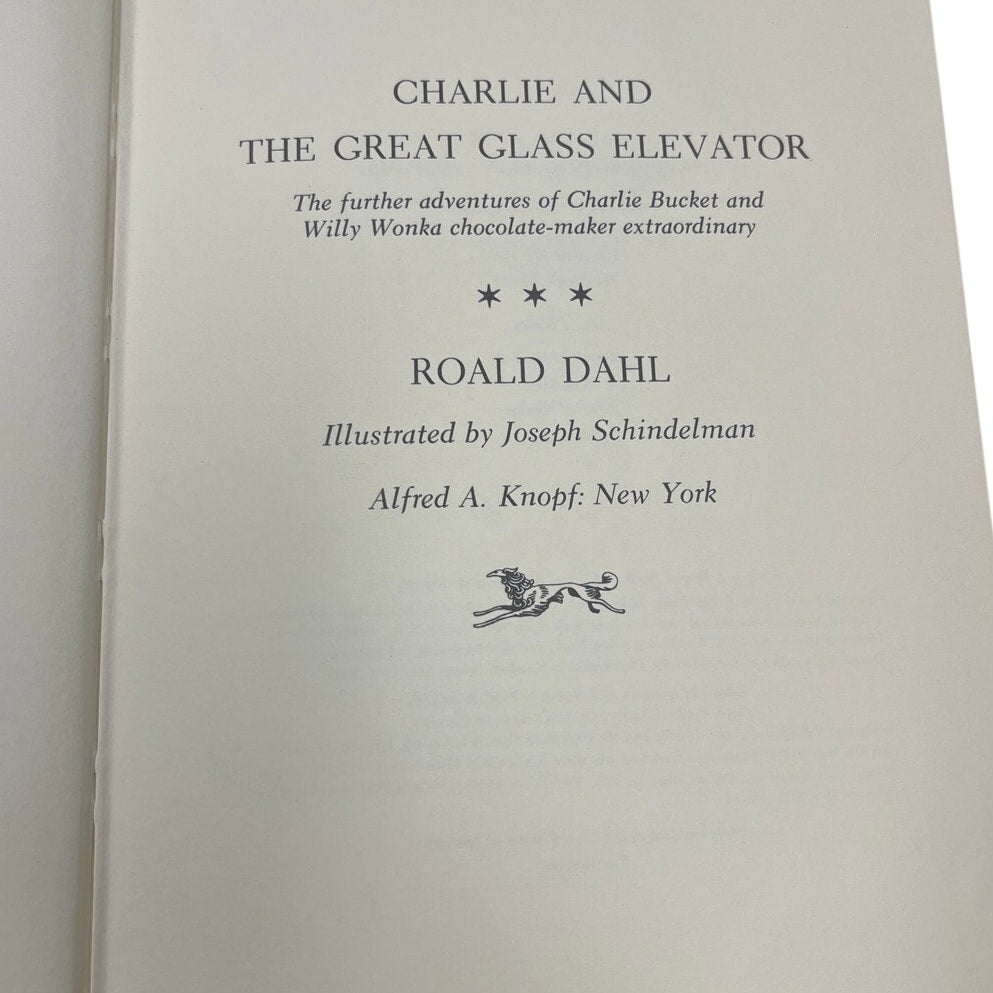 CHARLIE AND
THE GREAT GLASS ELEVATOR

The further adventures of Charlie Bucket and Willy Wonka chocolate-maker extraordinary

* * *

ROALD DAHL

Illustrated by Joseph Schindelman

Alfred A. Knopf: New York